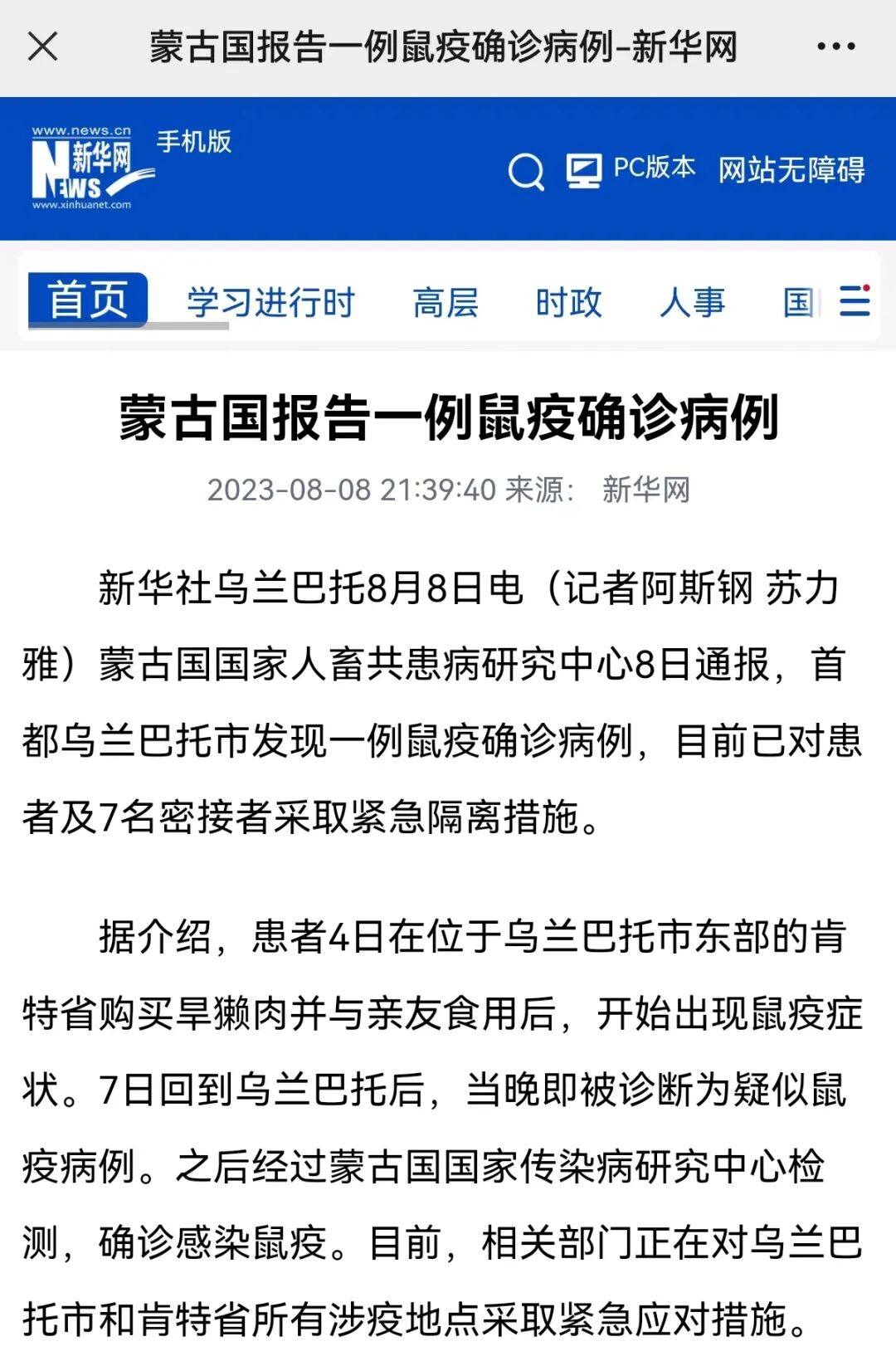 蒙古国报告一例鼠疫确诊病例-新华网

www.news.cn 新华网 NEWS www.xinhuanet.com 手机版

PC版本 网站无障碍

首页 学习进行时 高层 时政 人事 国

蒙古国报告一例鼠疫确诊病例

2023-08-08 21:39:40 来源： 新华网

新华社乌兰巴托8月8日电（记者阿斯钢 苏力雅）蒙古国国家人畜共患病研究中心8日通报，首都乌兰巴托市发现一例鼠疫确诊病例，目前已对患者及7名密接者采取紧急隔离措施。

据介绍，患者4日在位于乌兰巴托市东部的肯特省购买旱獭肉并与亲友食用后，开始出现鼠疫症状。7日回到乌兰巴托后，当晚即被诊断为疑似鼠疫病例。之后经过蒙古国国家传染病研究中心检测，确诊感染鼠疫。目前，相关部门正在对乌兰巴托市和肯特省所有涉疫地点采取紧急应对措施。